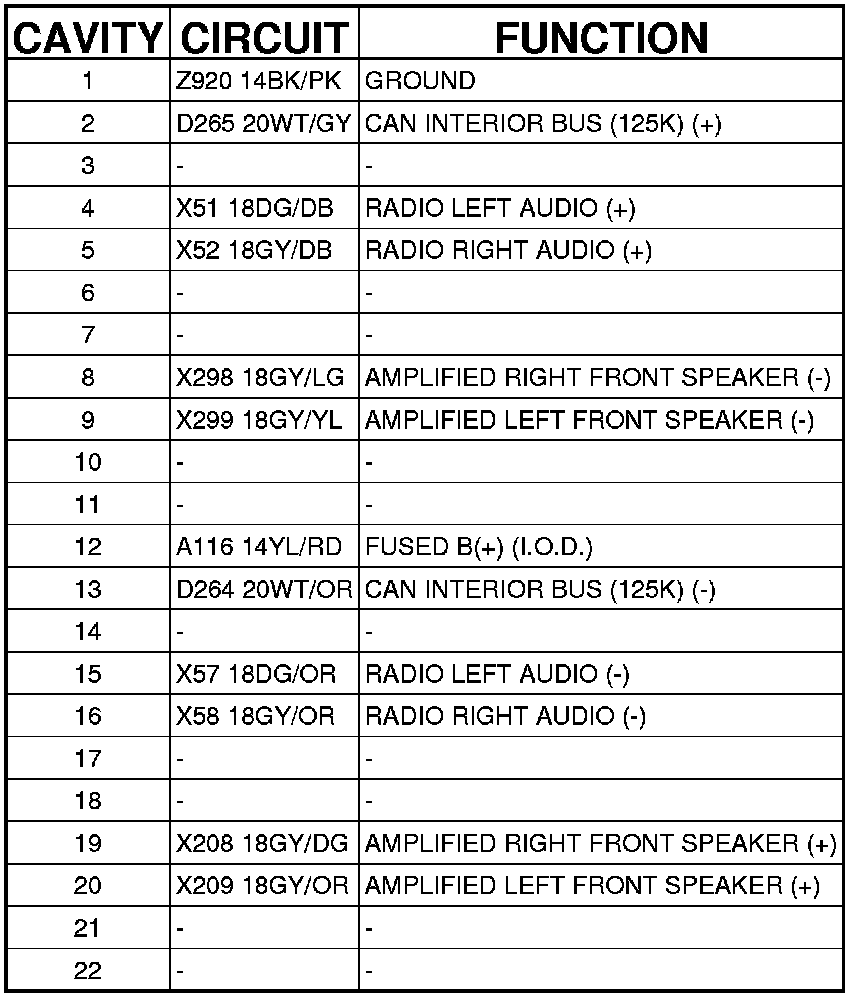 | CAVITY | CIRCUIT | FUNCTION |
|---|---|---|
| 1 | Z920 14BK/PK | GROUND |
| 2 | D265 20WT/GY | CAN INTERIOR BUS (125K) (+) |
| 3 | - | - |
| 4 | X51 18DG/DB | RADIO LEFT AUDIO (+) |
| 5 | X52 18GY/DB | RADIO RIGHT AUDIO (+) |
| 6 | - | - |
| 7 | - | - |
| 8 | X298 18GY/LG | AMPLIFIED RIGHT FRONT SPEAKER (-) |
| 9 | X299 18GY/YL | AMPLIFIED LEFT FRONT SPEAKER (-) |
| 10 | - | - |
| 11 | - | - |
| 12 | A116 14YL/RD | FUSED B(+) (I.O.D.) |
| 13 | D264 20WT/OR | CAN INTERIOR BUS (125K) (-) |
| 14 | - | - |
| 15 | X57 18DG/OR | RADIO LEFT AUDIO (-) |
| 16 | X58 18GY/OR | RADIO RIGHT AUDIO (-) |
| 17 | - | - |
| 18 | - | - |
| 19 | X208 18GY/DG | AMPLIFIED RIGHT FRONT SPEAKER (+) |
| 20 | X209 18GY/OR | AMPLIFIED LEFT FRONT SPEAKER (+) |
| 21 | - | - |
| 22 | - | - |